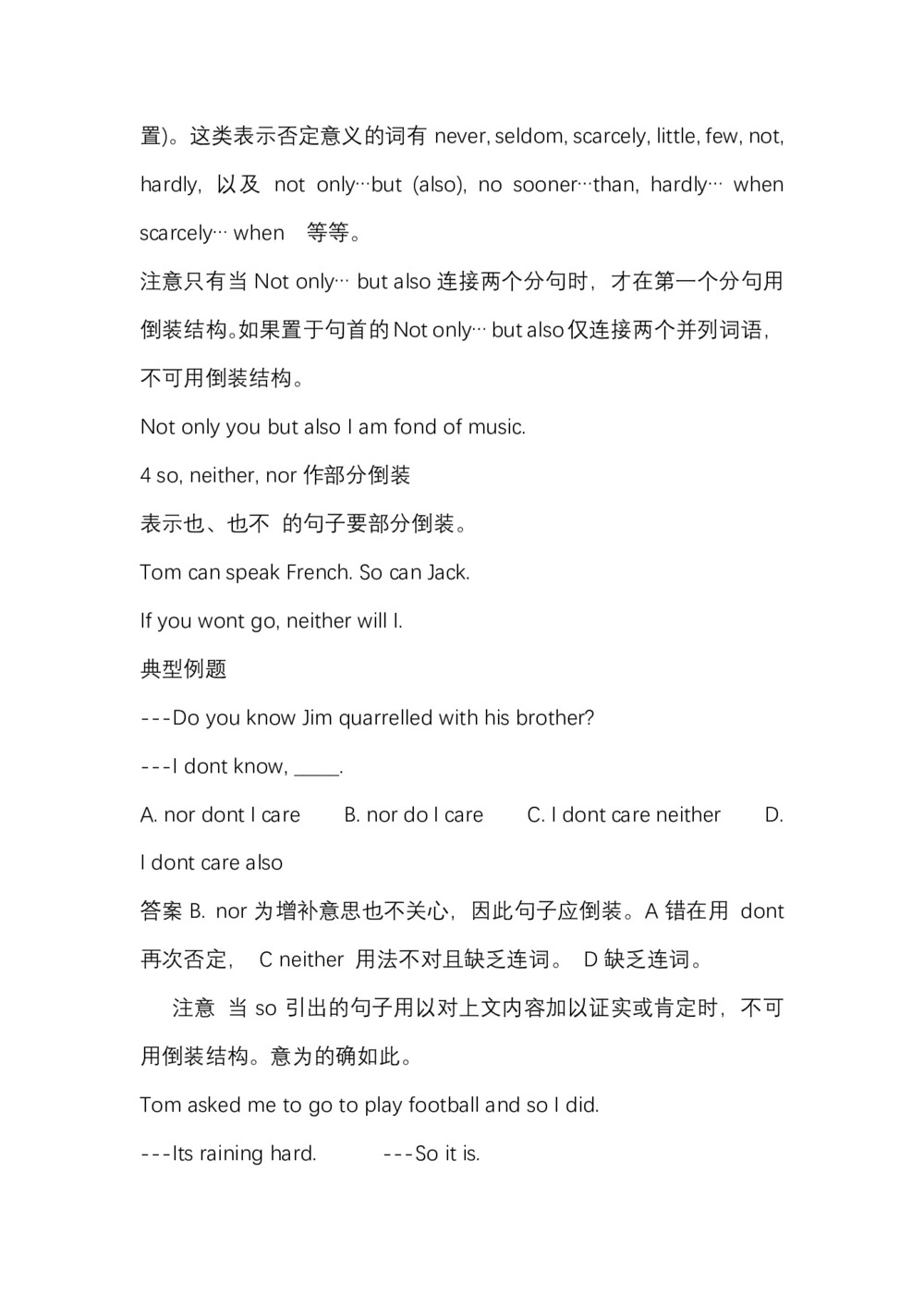 置)。这类表示否定意义的词有 never, seldom, scarcely, little, few, not, hardly, 以及 not only…but (also), no sooner…than, hardly… when scarcely… when 等等。

注意只有当 Not only… but also 连接两个分句时，才在第一个分句用倒装结构。如果置于句首的 Not only… but also 仅连接两个并列词语，不可用倒装结构。

Not only you but also I am fond of music.

4 so, neither, nor 作部分倒装

表示也、也不 的句子要部分倒装。

Tom can speak French. So can Jack.

If you wont go, neither will I.

典型例题

---Do you know Jim quarrelled with his brother?

---I dont know, _____.

A. nor dont I care B. nor do I care C. I dont care neither D. I dont care also

答案 B. nor 为增补意思也不关心，因此句子应倒装。A 错在用 dont 再次否定， C neither 用法不对且缺乏连词。 D 缺乏连词。

注意 当 so 引出的句子用以对上文内容加以证实或肯定时，不可用倒装结构。意为的确如此。

Tom asked me to go to play football and so I did.

---Its raining hard. ---So it is.